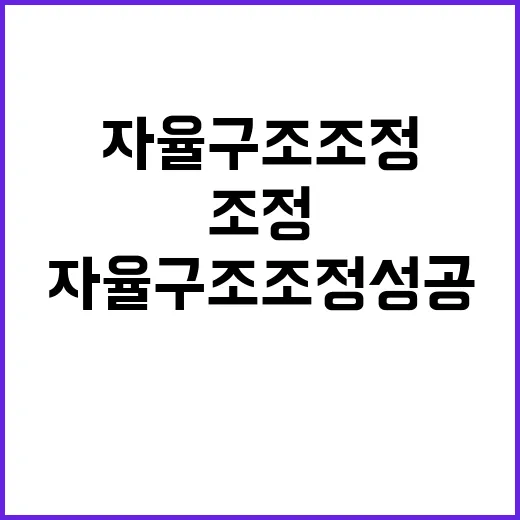 자율구조조정
조정
자율구조조정성공